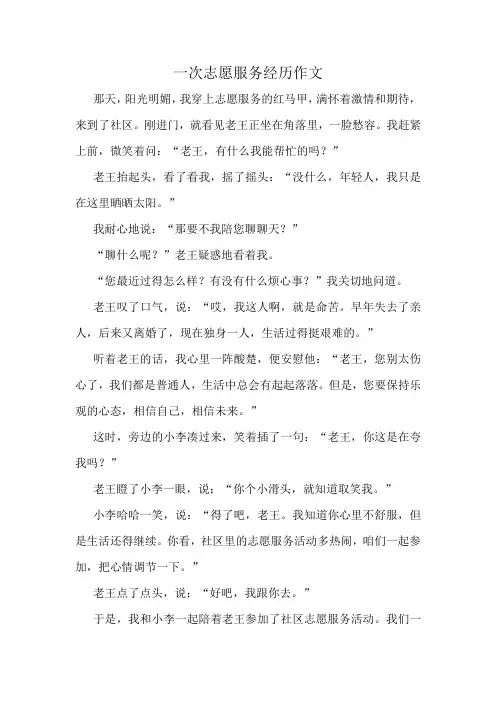 一次志愿服务经历作文

那天，阳光明媚，我穿上志愿服务的红马甲，满怀着激情和期待，来到了社区。刚进门，就看见老王正坐在角落里，一脸愁容。我赶紧上前，微笑着问：“老王，有什么我能帮忙的吗？”

老王抬起头，看了看我，摇了摇头：“没什么，年轻人，我只是在这里晒晒太阳。”

我耐心地说：“那要不我陪您聊聊天？”

“聊什么呢？”老王疑惑地看着我。

“您最近过得怎么样？有没有什么烦心事？”我关切地问道。

老王叹了口气，说：“哎，我这人啊，就是命苦。早年失去了亲人，后来又离婚了，现在独身一人，生活过得挺艰难的。”

听着老王的话，我心里一阵酸楚，便安慰他：“老王，您别太伤心了，我们都是普通人，生活中总会有起起落落。但是，您要保持乐观的心态，相信自己，相信未来。”

这时，旁边的小李凑过来，笑着插了一句：“老王，你这是在夸我吗？”

老王瞪了小李一眼，说：“你个小滑头，就知道取笑我。”

小李哈哈一笑，说：“得了吧，老王。我知道你心里不舒服，但是生活还得继续。你看，社区里的志愿服务活动多热闹，咱们一起参加，把心情调节一下。”

老王点了点头，说：“好吧，我跟你去。”

于是，我和小李一起陪着老王参加了社区志愿服务活动。我们一